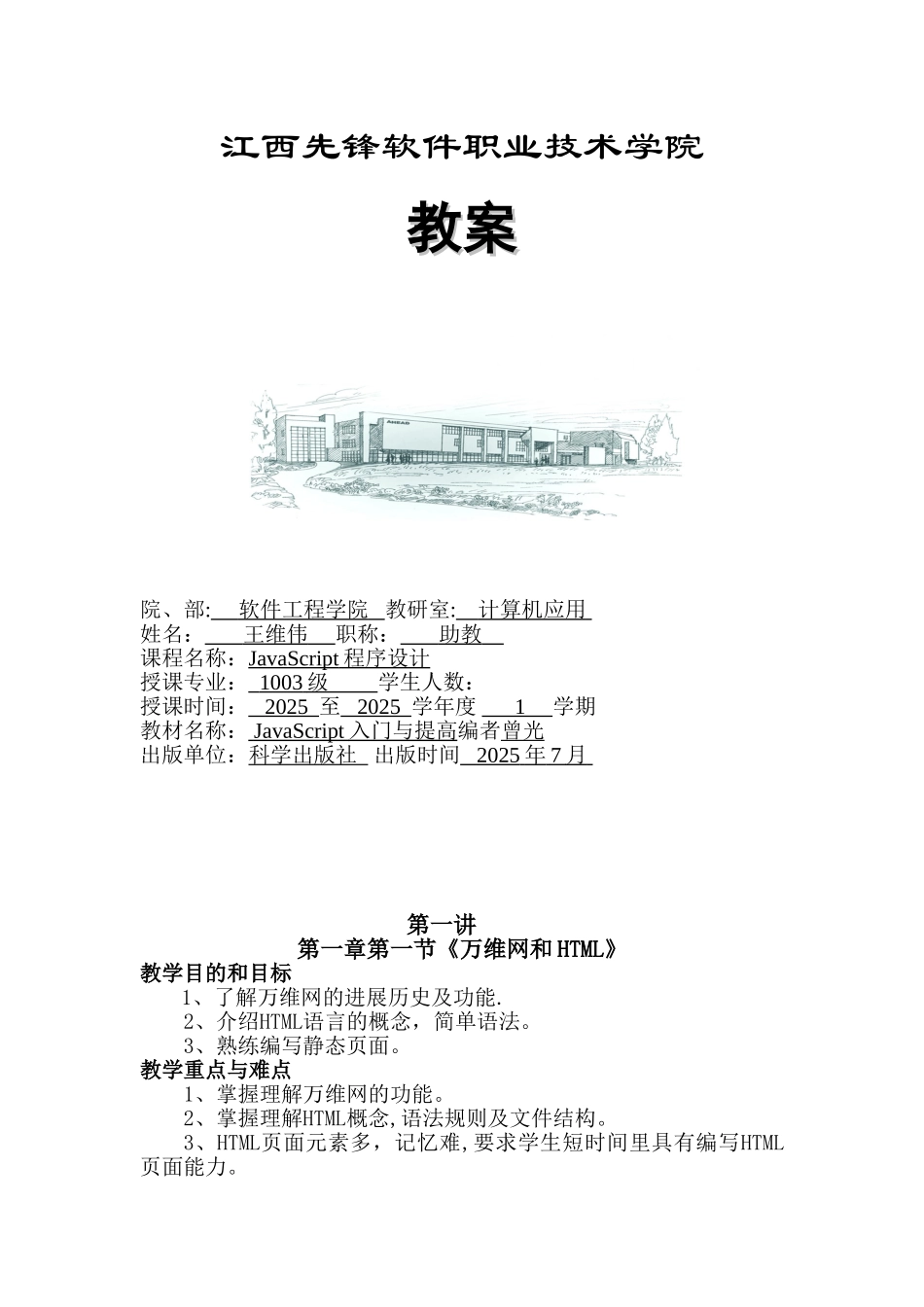 江西先锋软件职业技术学院

教案

院、部: 软件工程学院 教研室: 计算机应用
姓名: 王维伟 职称: 助教
课程名称：JavaScript 程序设计
授课专业： 1003 级 学生人数：
授课时间： 2025 至 2025 学年度 1 学期
教材名称： JavaScript 入门与提高编者曾光
出版单位：科学出版社 出版时间 2025 年 7 月

第一讲
第一章第一节《万维网和 HTML》
教学目的和目标
1、了解万维网的进展历史及功能.
2、介绍HTML语言的概念，简单语法。
3、熟练编写静态页面。
教学重点与难点
1、掌握理解万维网的功能。
2、掌握理解HTML概念,语法规则及文件结构。
3、HTML页面元素多，记忆难,要求学生短时间里具有编写HTML页面能力。